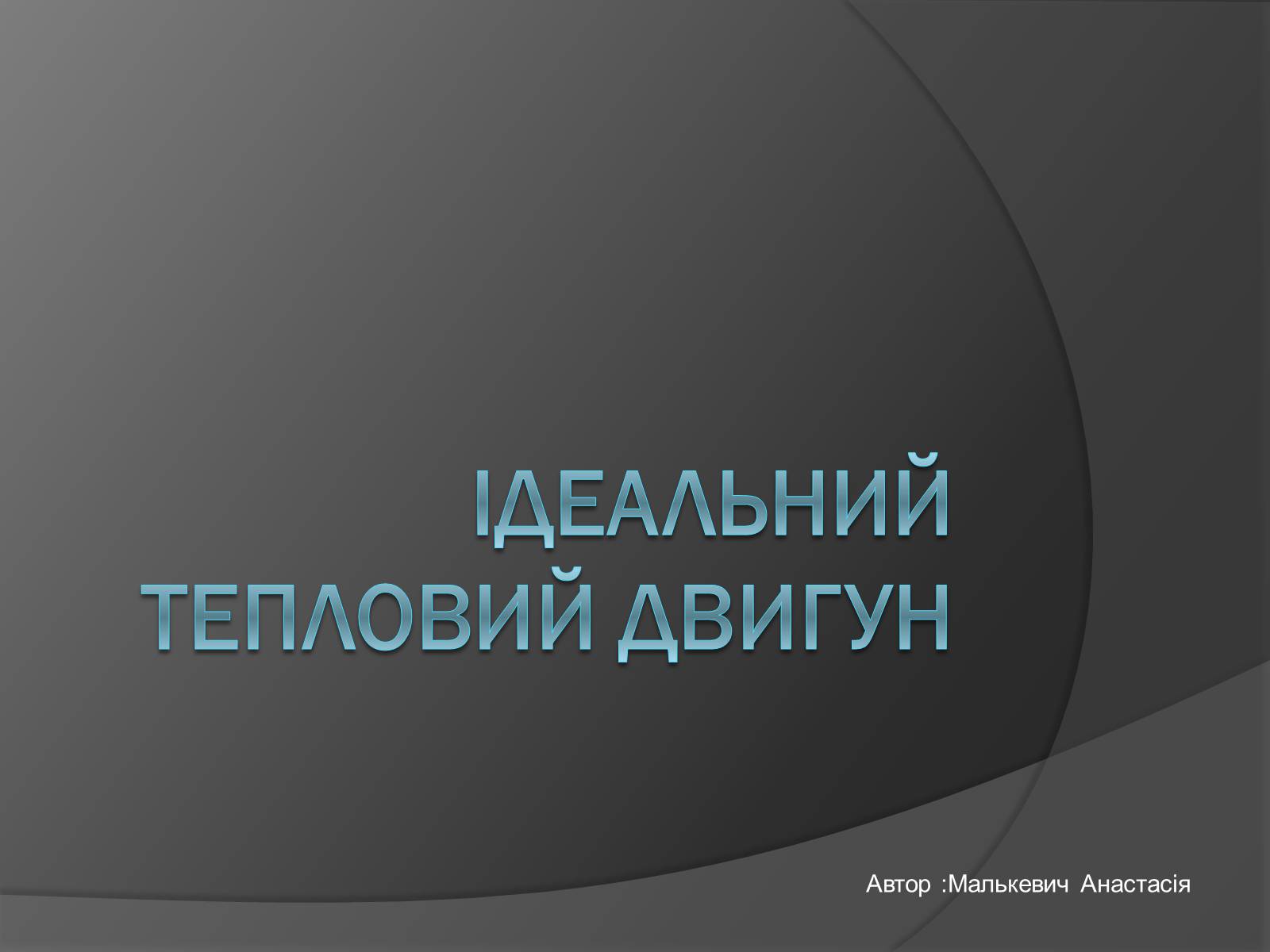 ІДЕАЛЬНИЙ ТЕПЛОВИЙ ДВИГУН

Автор :Малькевич Анастасія